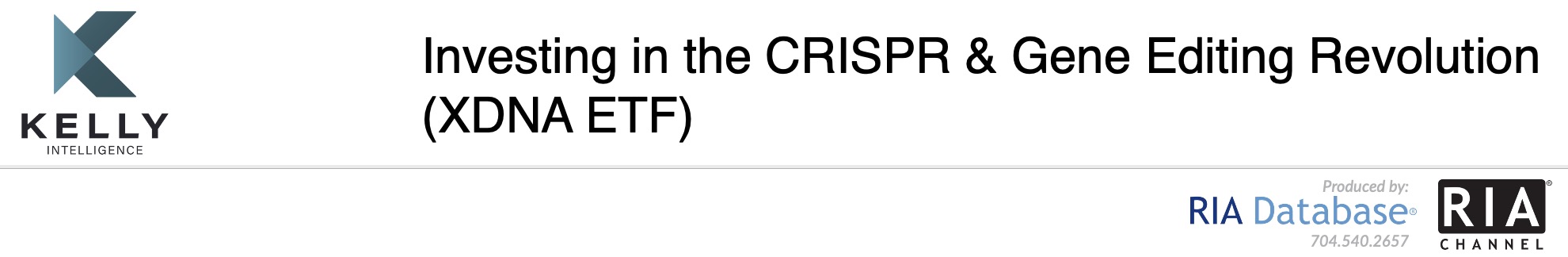 KELLY
INTELLIGENCE

Investing in the CRISPR & Gene Editing Revolution (XDNA ETF)

Produced by:
RIA Database®
704.540.2657

RIA®
CHANNEL